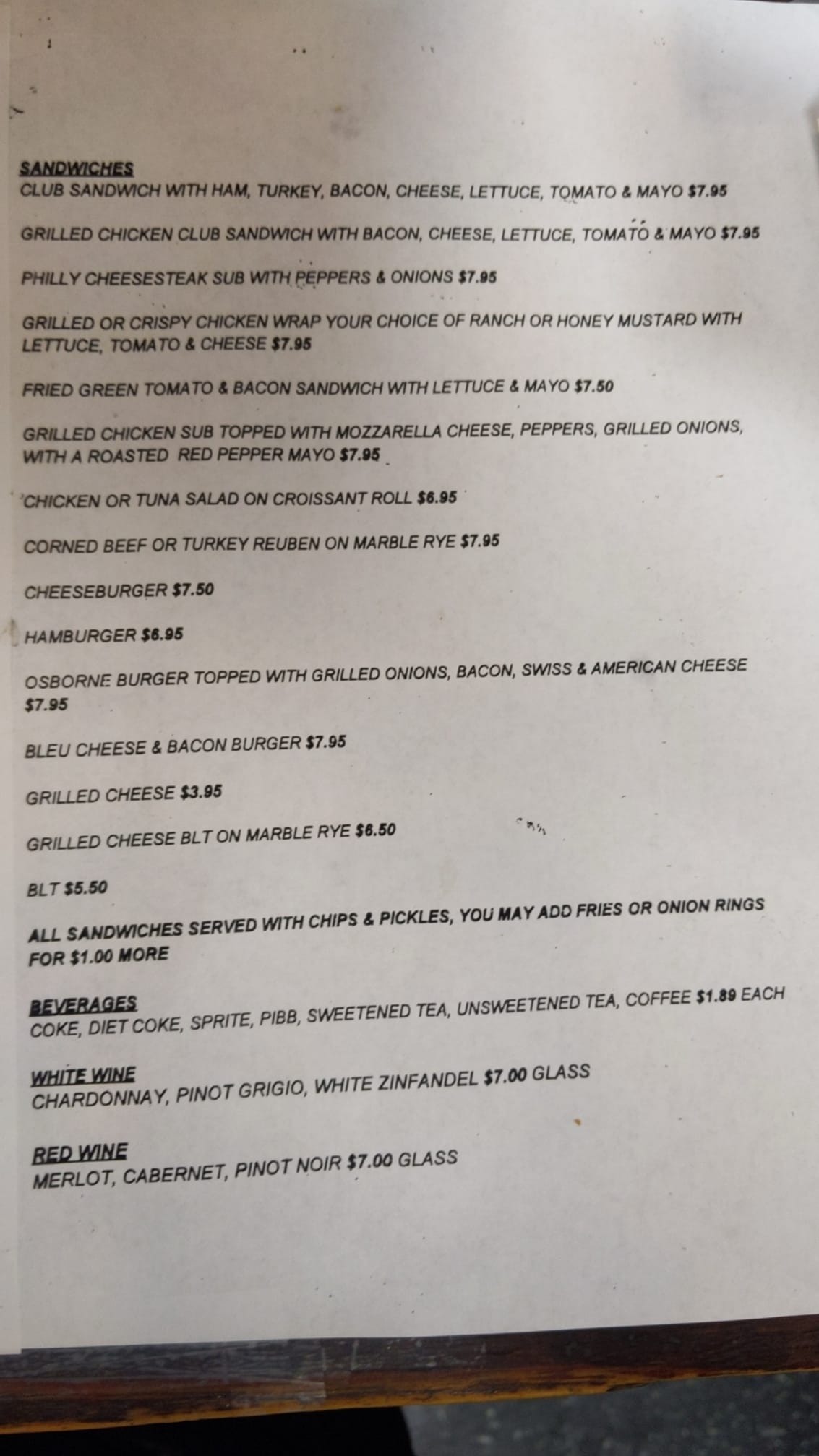 SANDWICHES
CLUB SANDWICH WITH HAM, TURKEY, BACON, CHEESE, LETTUCE, TOMATO & MAYO $7.95

GRILLED CHICKEN CLUB SANDWICH WITH BACON, CHEESE, LETTUCE, TOMATO & MAYO $7.95

PHILLY CHEESESTEAK SUB WITH PEPPERS & ONIONS $7.95

GRILLED OR CRISPY CHICKEN WRAP YOUR CHOICE OF RANCH OR HONEY MUSTARD WITH LETTUCE, TOMATO & CHEESE $7.95

FRIED GREEN TOMATO & BACON SANDWICH WITH LETTUCE & MAYO $7.50

GRILLED CHICKEN SUB TOPPED WITH MOZZARELLA CHEESE, PEPPERS, GRILLED ONIONS, WITH A ROASTED RED PEPPER MAYO $7.95

CHICKEN OR TUNA SALAD ON CROISSANT ROLL $6.95

CORNED BEEF OR TURKEY REUBEN ON MARBLE RYE $7.95

CHEESEBURGER $7.50

HAMBURGER $6.95

OSBORNE BURGER TOPPED WITH GRILLED ONIONS, BACON, SWISS & AMERICAN CHEESE $7.95

BLEU CHEESE & BACON BURGER $7.95

GRILLED CHEESE $3.95

GRILLED CHEESE BLT ON MARBLE RYE $6.50

BLT $5.50

ALL SANDWICHES SERVED WITH CHIPS & PICKLES, YOU MAY ADD FRIES OR ONION RINGS FOR $1.00 MORE

BEVERAGES
COKE, DIET COKE, SPRITE, PIBB, SWEETENED TEA, UNSWEETENED TEA, COFFEE $1.89 EACH

WHITE WINE
CHARDONNAY, PINOT GRIGIO, WHITE ZINFANDEL $7.00 GLASS

RED WINE
MERLOT, CABERNET, PINOT NOIR $7.00 GLASS